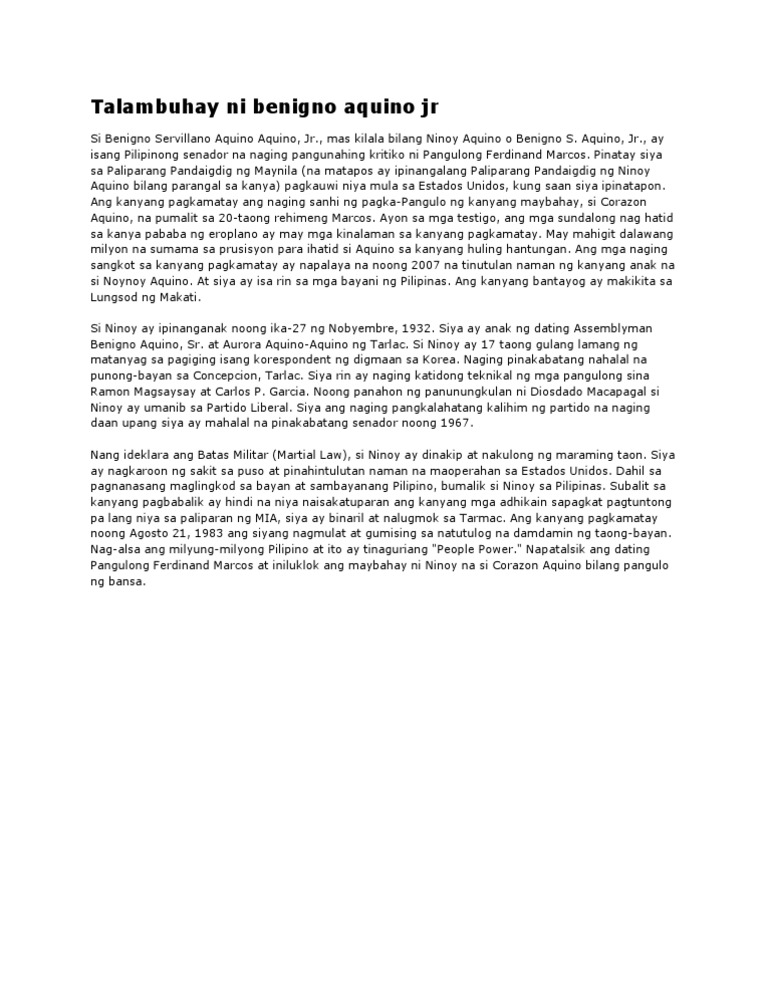 Talambuhay ni benigno aquino jr

Si Benigno Servillano Aquino Aquino, Jr., mas kilala bilang Ninoy Aquino o Benigno S. Aquino, Jr., ay isang Pilipinong senador na naging pangunahing kritiko ni Pangulong Ferdinand Marcos. Pinatay siya sa Paliparang Pandaigdig ng Maynila (na matapos ay ipinangalang Paliparang Pandaigdig ng Ninoy Aquino bilang parangal sa kanya) pagkauwi niya mula sa Estados Unidos, kung saan siya ipinatapon. Ang kanyang pagkamatay ang naging sanhi ng pagka-Pangulo ng kanyang maybahay, si Corazon Aquino, na pumalit sa 20-taong rehimeng Marcos. Ayon sa mga testigo, ang mga sundalong nag hatid sa kanya pababa ng eroplano ay may mga kinalaman sa kanyang pagkamatay. May mahigit dalawang milyon na sumama sa prusisyon para ihatid si Aquino sa kanyang huling hantungan. Ang mga naging sangkot sa kanyang pagkamatay ay napalaya na noong 2007 na tinutulan naman ng kanyang anak na si Noynoy Aquino. At siya ay isa rin sa mga bayani ng Pilipinas. Ang kanyang bantayog ay makikita sa Lungsod ng Makati.

Si Ninoy ay ipinanganak noong ika-27 ng Nobyembre, 1932. Siya ay anak ng dating Assemblyman Benigno Aquino, Sr. at Aurora Aquino-Aquino ng Tarlac. Si Ninoy ay 17 taong gulang lamang ng matanyag sa pagiging isang korespondent ng digmaan sa Korea. Naging pinakabatang nahalal na punong-bayan sa Concepcion, Tarlac. Siya rin ay naging katidong teknikal ng mga pangulong sina Ramon Magsaysay at Carlos P. Garcia. Noong panahon ng panunungkulan ni Diosdado Macapagal si Ninoy ay umanib sa Partido Liberal. Siya ang naging pangkalahatang kalihim ng partido na naging daan upang siya ay mahalal na pinakabatang senador noong 1967.

Nang ideklara ang Batas Militar (Martial Law), si Ninoy ay dinakip at nakulong ng maraming taon. Siya ay nagkaroon ng sakit sa puso at pinahintulutan naman na maoperahan sa Estados Unidos. Dahil sa pagnanasang maglingkod sa bayan at sambayanang Pilipino, bumalik si Ninoy sa Pilipinas. Subalit sa kanyang pagbabalik ay hindi na niya naisakatuparan ang kanyang mga adhikain sapagkat pagtuntong pa lang niya sa paliparan ng MIA, siya ay binaril at nalugmok sa Tarmac. Ang kanyang pagkamatay noong Agosto 21, 1983 ang siyang nagmulat at gumising sa natutulog na damdamin ng taong-bayan. Nag-alsa ang milyung-milyong Pilipino at ito ay tinaguriang "People Power." Napatalsik ang dating Pangulong Ferdinand Marcos at iniluklok ang maybahay ni Ninoy na si Corazon Aquino bilang pangulo ng bansa.